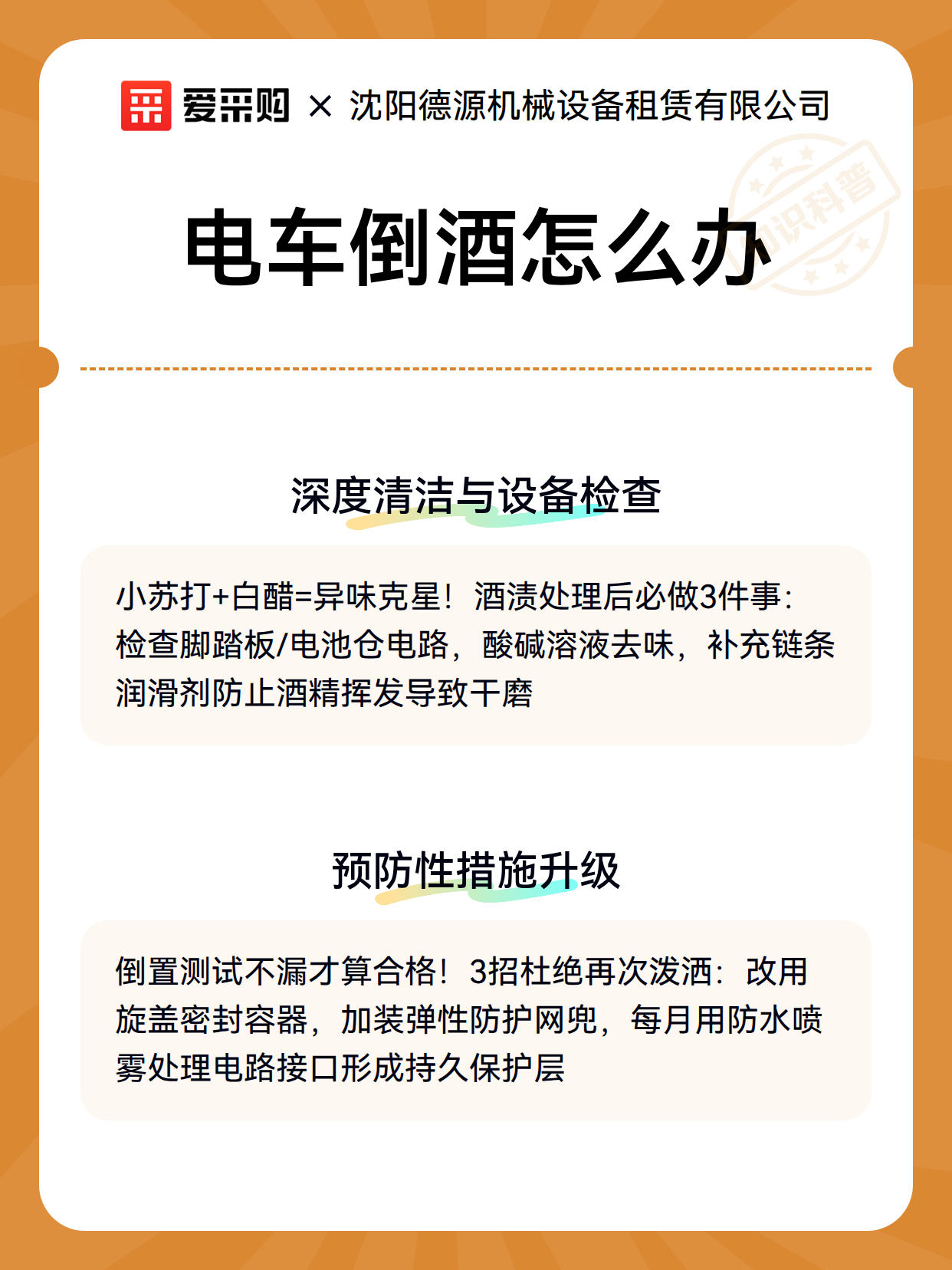 爱采购 × 沈阳德源机械设备租赁有限公司

知识科普

电车倒酒怎么办

深度清洁与设备检查

小苏打+白醋=异味克星！酒渍处理后必做3件事：检查脚踏板/电池仓电路，酸碱溶液去味，补充链条润滑剂防止酒精挥发导致干磨

预防性措施升级

倒置测试不漏才算合格！3招杜绝再次泼洒：改用旋盖密封容器，加装弹性防护网兜，每月用防水喷雾处理电路接口形成持久保护层